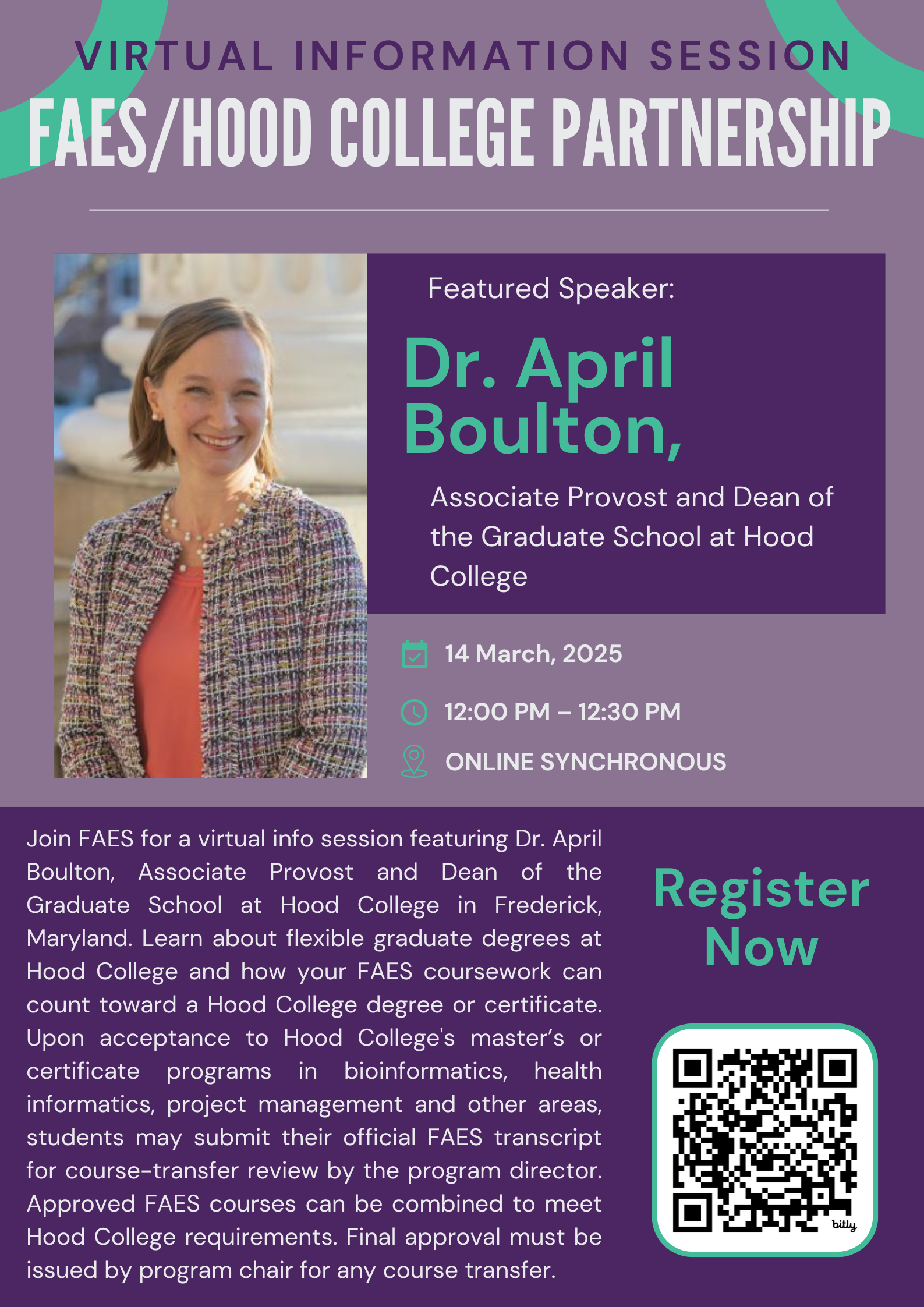 VIRTUAL INFORMATION SESSION

FAES/HOOD COLLEGE PARTNERSHIP

Featured Speaker:

Dr. April Boulton,

Associate Provost and Dean of the Graduate School at Hood College

14 March, 2025

12:00 PM – 12:30 PM

ONLINE SYNCHRONOUS

Join FAES for a virtual info session featuring Dr. April Boulton, Associate Provost and Dean of the Graduate School at Hood College in Frederick, Maryland. Learn about flexible graduate degrees at Hood College and how your FAES coursework can count toward a Hood College degree or certificate. Upon acceptance to Hood College's master's or certificate programs in bioinformatics, health informatics, project management and other areas, students may submit their official FAES transcript for course-transfer review by the program director. Approved FAES courses can be combined to meet Hood College requirements. Final approval must be issued by program chair for any course transfer.

Register Now

bitly